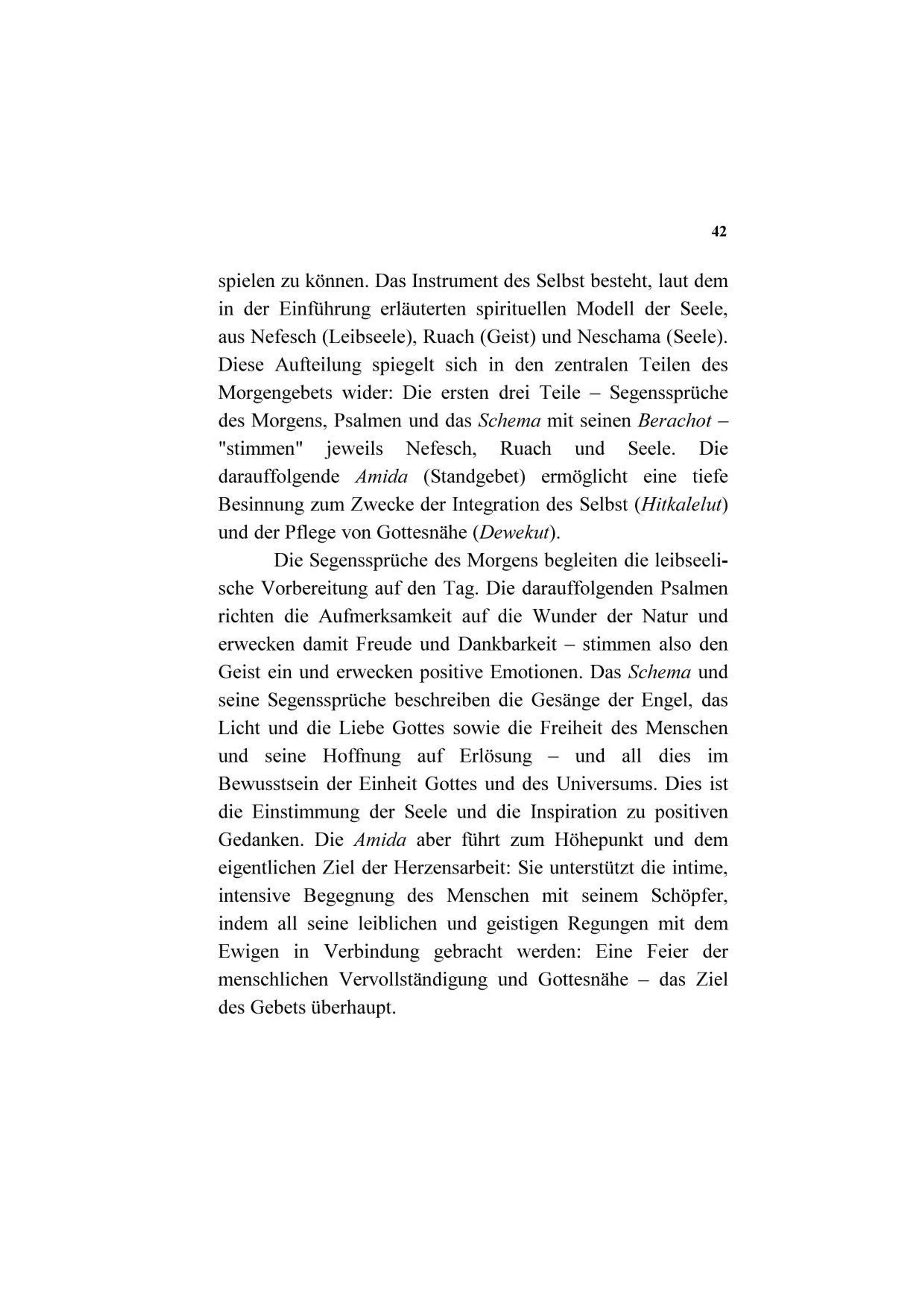 42

spielen zu können. Das Instrument des Selbst besteht, laut dem in der Einführung erläuterten spirituellen Modell der Seele, aus Nefesch (Leibseele), Ruach (Geist) und Neschama (Seele). Diese Aufteilung spiegelt sich in den zentralen Teilen des Morgengebets wider: Die ersten drei Teile – Segenssprüche des Morgens, Psalmen und das Schema mit seinen Berachot – "stimmen" jeweils Nefesch, Ruach und Seele. Die darauffolgende Amida (Standgebet) ermöglicht eine tiefe Besinnung zum Zwecke der Integration des Selbst (Hitkalelut) und der Pflege von Gottesnähe (Dewekut).

Die Segenssprüche des Morgens begleiten die leibseelische Vorbereitung auf den Tag. Die darauffolgenden Psalmen richten die Aufmerksamkeit auf die Wunder der Natur und erwecken damit Freude und Dankbarkeit – stimmen also den Geist ein und erwecken positive Emotionen. Das Schema und seine Segenssprüche beschreiben die Gesänge der Engel, das Licht und die Liebe Gottes sowie die Freiheit des Menschen und seine Hoffnung auf Erlösung – und all dies im Bewusstsein der Einheit Gottes und des Universums. Dies ist die Einstimmung der Seele und die Inspiration zu positiven Gedanken. Die Amida aber führt zum Höhepunkt und dem eigentlichen Ziel der Herzensarbeit: Sie unterstützt die intime, intensive Begegnung des Menschen mit seinem Schöpfer, indem all seine leiblichen und geistigen Regungen mit dem Ewigen in Verbindung gebracht werden: Eine Feier der menschlichen Vervollständigung und Gottesnähe – das Ziel des Gebets überhaupt.